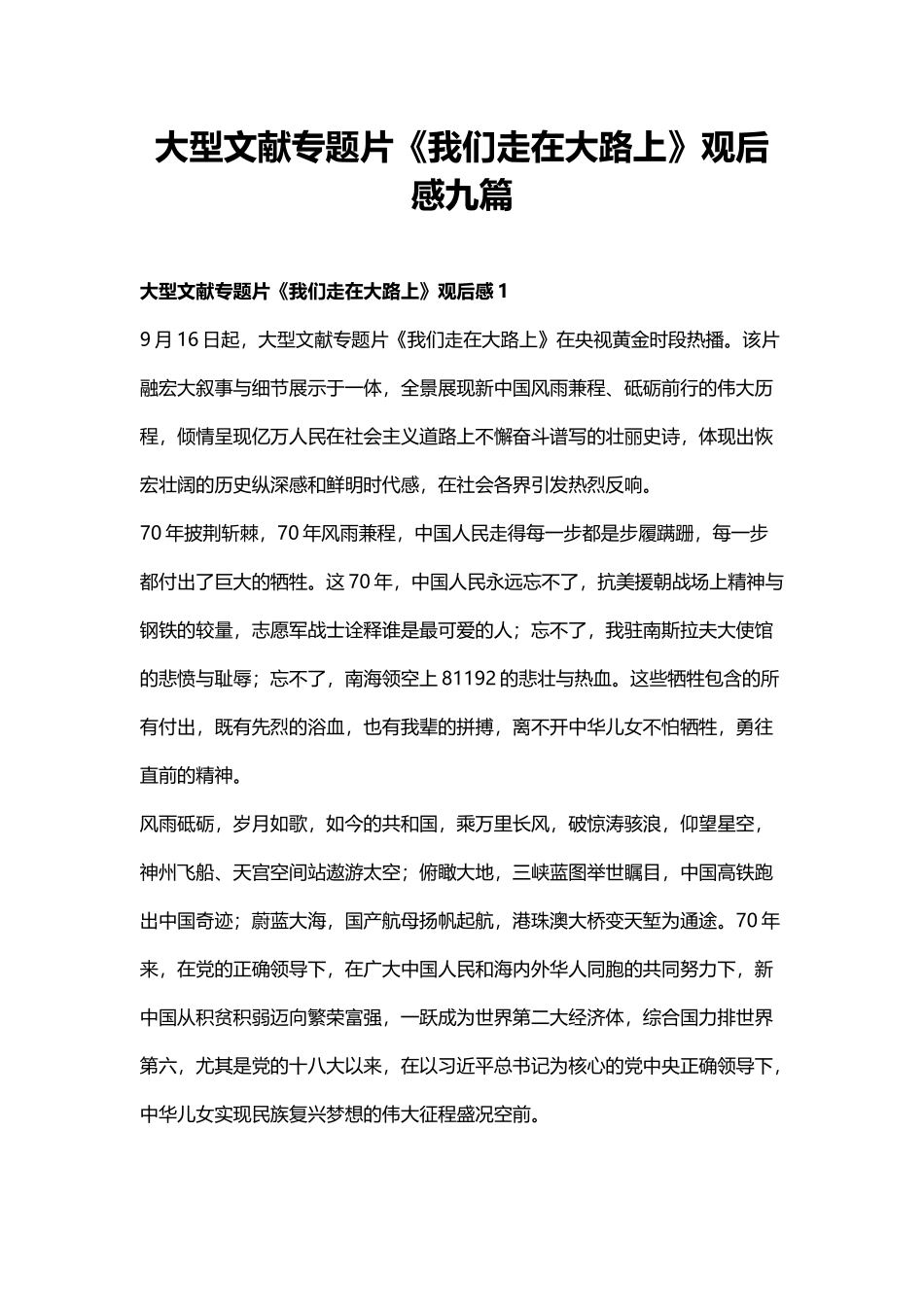 大型文献专题片《我们走在大路上》观后感九篇

大型文献专题片《我们走在大路上》观后感 1

9 月 16 日起，大型文献专题片《我们走在大路上》在央视黄金时段热播。该片融宏大叙事与细节展示于一体，全景展现新中国风雨兼程、砥砺前行的伟大历程，倾情呈现亿万人民在社会主义道路上不懈奋斗谱写的壮丽史诗，体现出恢宏壮阔的历史纵深感和鲜明时代感，在社会各界引发热烈反响。

70 年披荆斩棘，70 年风雨兼程，中国人民走得每一步都是步履蹒跚，每一步都付出了巨大的牺牲。这 70 年，中国人民永远忘不了，抗美援朝战场上精神与钢铁的较量，志愿军战士诠释谁是最可爱的人；忘不了，我驻南斯拉夫大使馆的悲愤与耻辱；忘不了，南海领空上 81192 的悲壮与热血。这些牺牲包含的所有付出，既有先烈的浴血，也有我辈的拼搏，离不开中华儿女不怕牺牲，勇往直前的精神。

风雨砥砺，岁月如歌，如今的共和国，乘万里长风，破惊涛骇浪，仰望星空，神州飞船、天宫空间站遨游太空；俯瞰大地，三峡蓝图举世瞩目，中国高铁跑出中国奇迹；蔚蓝大海，国产航母扬帆起航，港珠澳大桥变天堑为通途。70 年来，在党的正确领导下，在广大中国人民和海内外华人同胞的共同努力下，新中国从积贫积弱迈向繁荣富强，一跃成为世界第二大经济体，综合国力排世界第六，尤其是党的十八大以来，在以习近平总书记为核心的党中央正确领导下，中华儿女实现民族复兴梦想的伟大征程盛况空前。